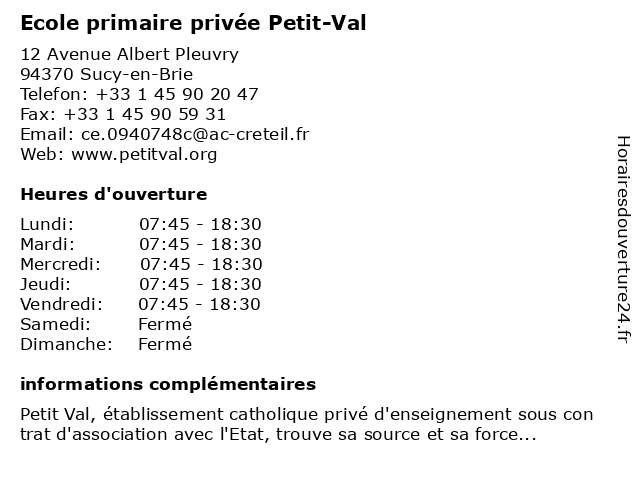 Ecole primaire privée Petit-Val

12 Avenue Albert Pleuvry
94370 Sucy-en-Brie
Telefon: +33 1 45 90 20 47
Fax: +33 1 45 90 59 31
Email: ce.0940748c@ac-creteil.fr
Web: www.petitval.org

Heures d'ouverture

| Lundi: | 07:45 - 18:30 |
|---|---|
| Mardi: | 07:45 - 18:30 |
| Mercredi: | 07:45 - 18:30 |
| Jeudi: | 07:45 - 18:30 |
| Vendredi: | 07:45 - 18:30 |
| Samedi: | Fermé |
| Dimanche: | Fermé |

informations complémentaires

Petit Val, établissement catholique privé d'enseignement sous con trat d'association avec l'Etat, trouve sa source et sa force...

Horairesdouverture24.fr